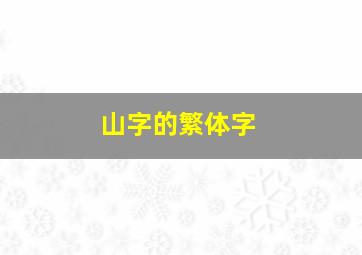 山字的繁体字